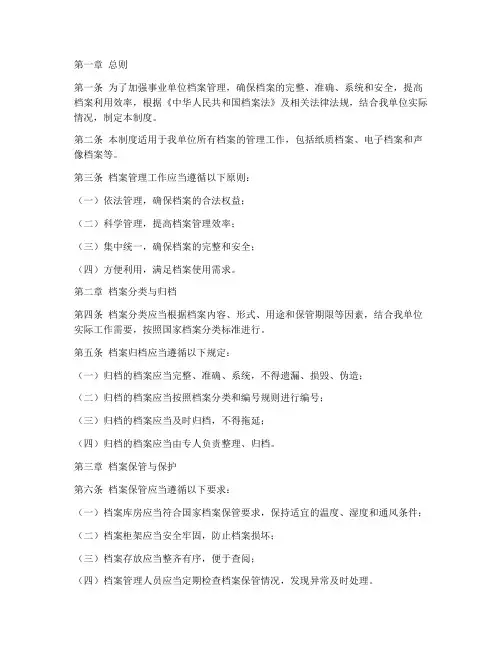 第一章 总则

第一条 为了加强事业单位档案管理，确保档案的完整、准确、系统和安全，提高档案利用效率，根据《中华人民共和国档案法》及相关法律法规，结合我单位实际情况，制定本制度。

第二条 本制度适用于我单位所有档案的管理工作，包括纸质档案、电子档案和声像档案等。

第三条 档案管理工作应当遵循以下原则：

（一）依法管理，确保档案的合法权益；

（二）科学管理，提高档案管理效率；

（三）集中统一，确保档案的完整和安全；

（四）方便利用，满足档案使用需求。

第二章 档案分类与归档

第四条 档案分类应当根据档案内容、形式、用途和保管期限等因素，结合我单位实际工作需要，按照国家档案分类标准进行。

第五条 档案归档应当遵循以下规定：

（一）归档的档案应当完整、准确、系统，不得遗漏、损毁、伪造；

（二）归档的档案应当按照档案分类和编号规则进行编号；

（三）归档的档案应当及时归档，不得拖延；

（四）归档的档案应当由专人负责整理、归档。

第三章 档案保管与保护

第六条 档案保管应当遵循以下要求：

（一）档案库房应当符合国家档案保管要求，保持适宜的温度、湿度和通风条件；

（二）档案柜架应当安全牢固，防止档案损坏；

（三）档案存放应当整齐有序，便于查阅；

（四）档案管理人员应当定期检查档案保管情况，发现异常及时处理。